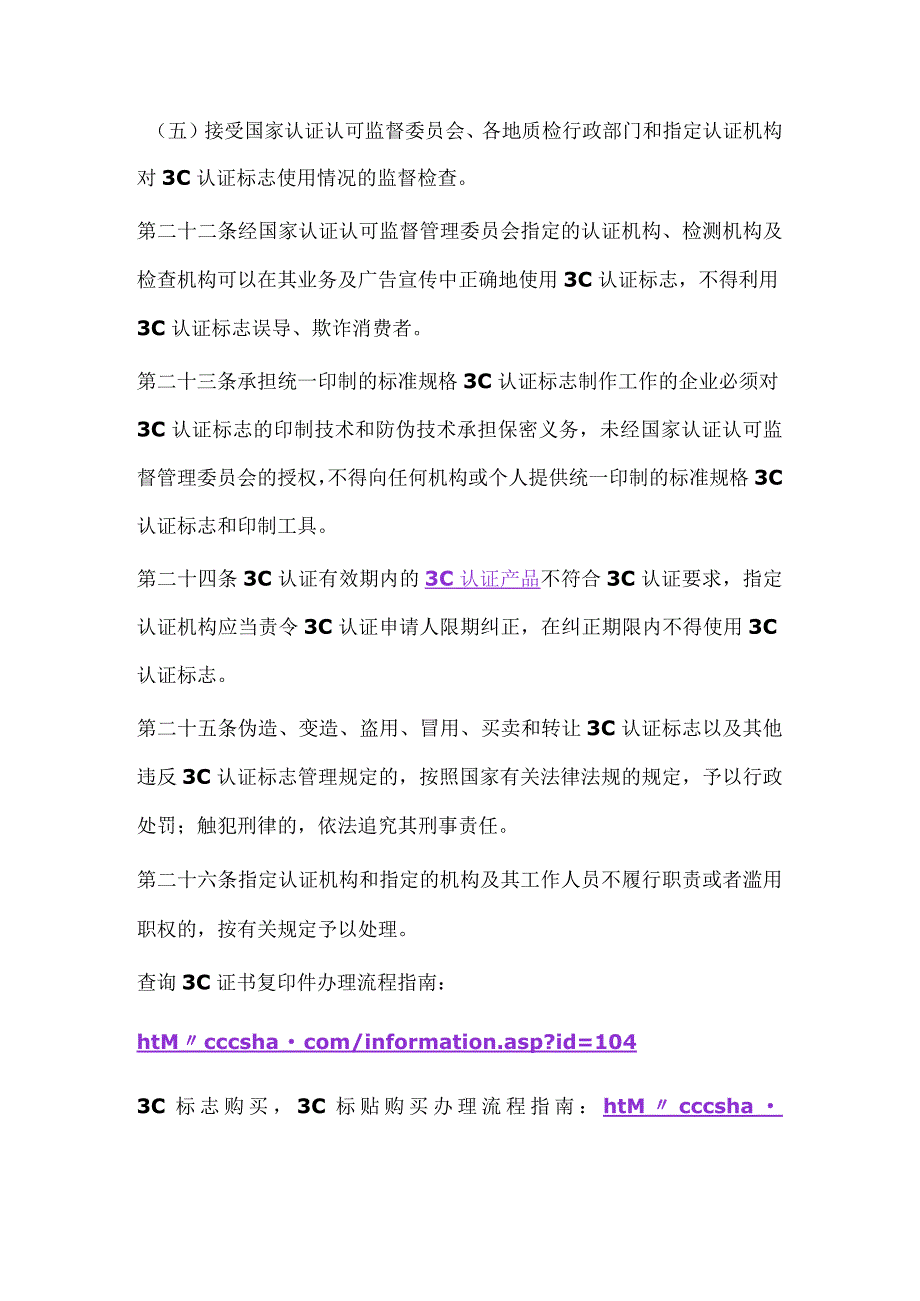 （五）接受国家认证认可监督委员会、各地质检行政部门和指定认证机构对 3C 认证标志使用情况的监督检查。

第二十二条经国家认证认可监督管理委员会指定的认证机构、检测机构及检查机构可以在其业务及广告宣传中正确地使用 3C 认证标志，不得利用 3C 认证标志误导、欺诈消费者。

第二十三条承担统一印制的标准规格 3C 认证标志制作工作的企业必须对 3C 认证标志的印制技术和防伪技术承担保密义务，未经国家认证认可监督管理委员会的授权，不得向任何机构或个人提供统一印制的标准规格 3C 认证标志和印制工具。

第二十四条 3C 认证有效期内的 3C 认证产品不符合 3C 认证要求，指定认证机构应当责令 3C 认证申请人限期纠正，在纠正期限内不得使用 3C 认证标志。

第二十五条伪造、变造、盗用、冒用、买卖和转让 3C 认证标志以及其他违反 3C 认证标志管理规定的，按照国家有关法律法规的规定，予以行政处罚；触犯刑律的，依法追究其刑事责任。

第二十六条指定认证机构和指定的机构及其工作人员不履行职责或者滥用职权的，按有关规定予以处理。

查询 3C 证书复印件办理流程指南：

htM〃cccsha・com/information.asp?id=104

3C 标志购买，3C 标贴购买办理流程指南：htM〃cccsha・